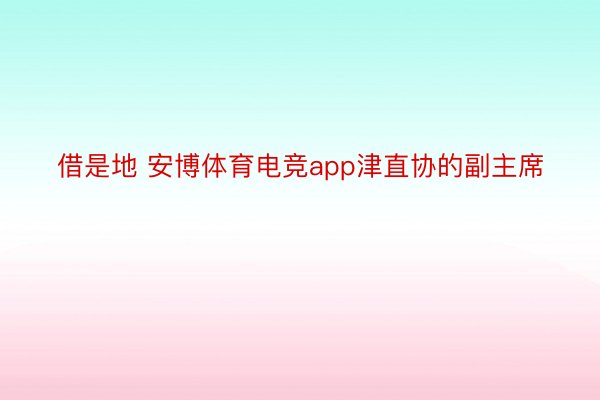 借是地 安博体育电竞app津直协的副主席